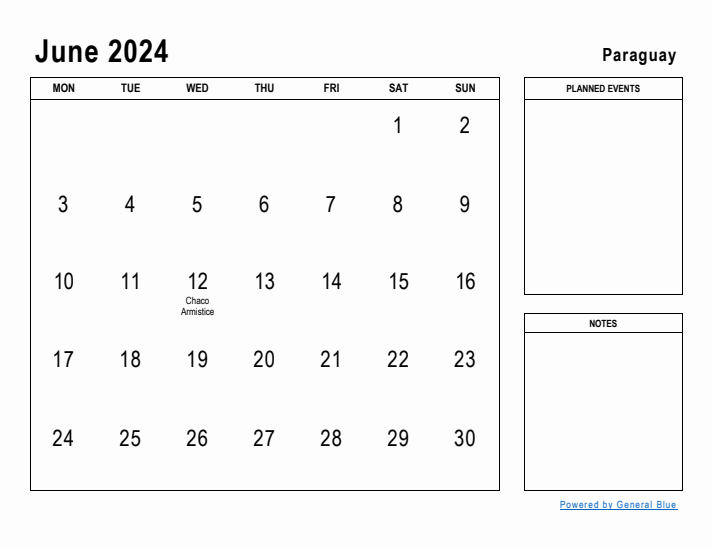 June 2024

Paraguay

| MON | TUE | WED | THU | FRI | SAT | SUN |
|---|---|---|---|---|---|---|
| | | | | | 1 | 2 |
| 3 | 4 | 5 | 6 | 7 | 8 | 9 |
| 10 | 11 | 12 Chaco Armistice | 13 | 14 | 15 | 16 |
| 17 | 18 | 19 | 20 | 21 | 22 | 23 |
| 24 | 25 | 26 | 27 | 28 | 29 | 30 |

PLANNED EVENTS

NOTES

Powered by General Blue